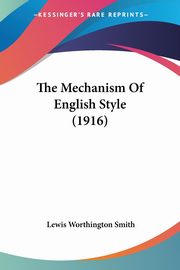 KESSINGER'S RARE REPRINTS

The Mechanism Of English Style (1916)

Lewis Worthington Smith